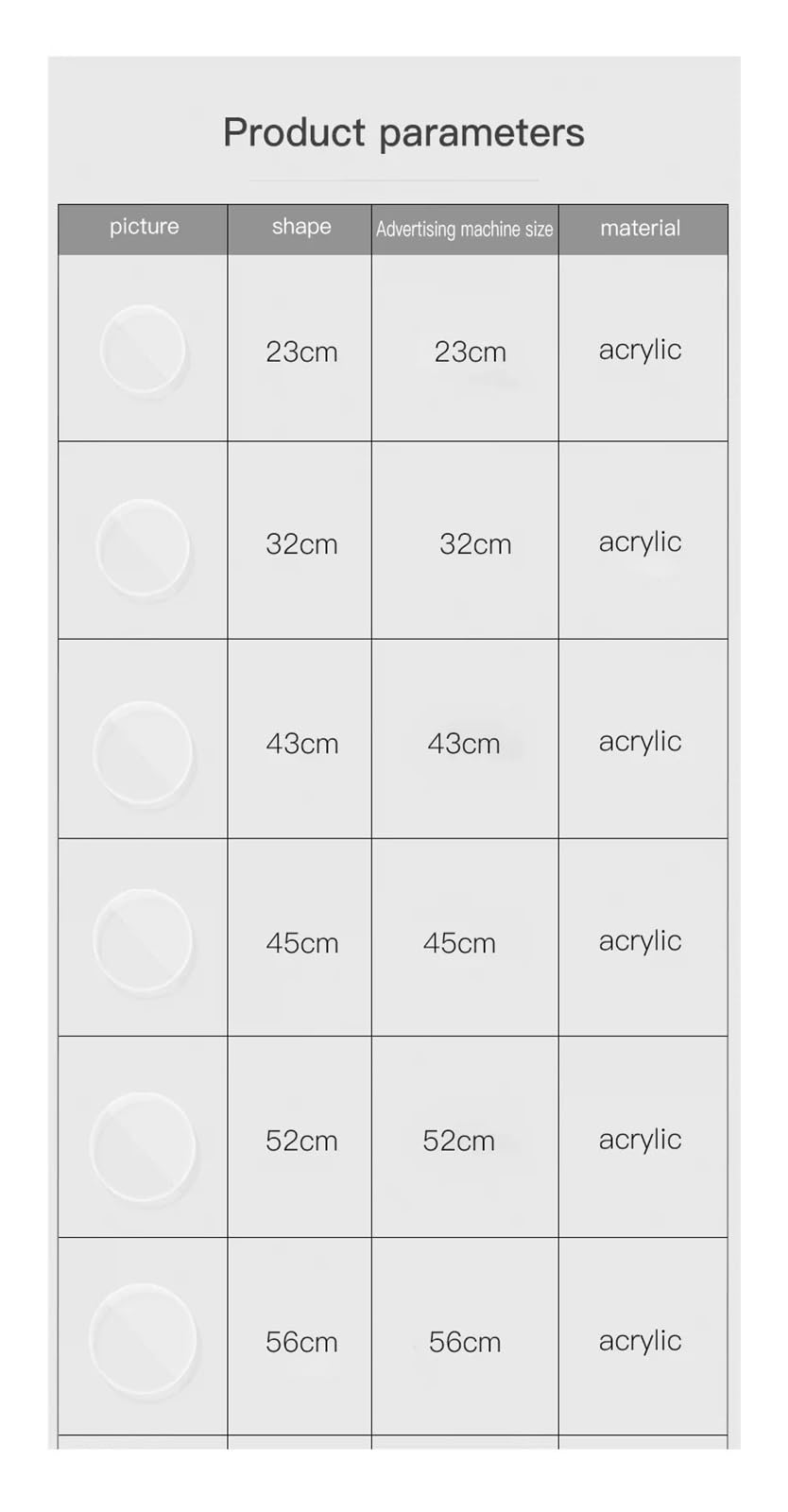 Product parameters

| picture | shape | Advertising machine size | material |
|---|---|---|---|
| | 23cm | 23cm | acrylic |
| | 32cm | 32cm | acrylic |
| | 43cm | 43cm | acrylic |
| | 45cm | 45cm | acrylic |
| | 52cm | 52cm | acrylic |
| | 56cm | 56cm | acrylic |